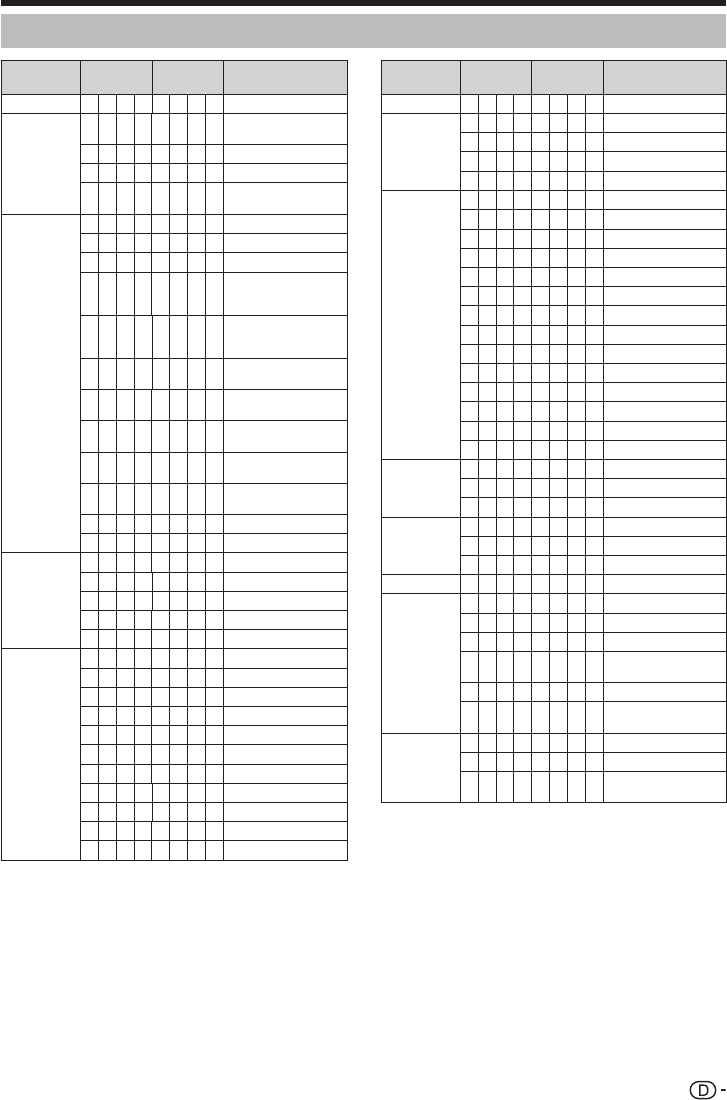 D -